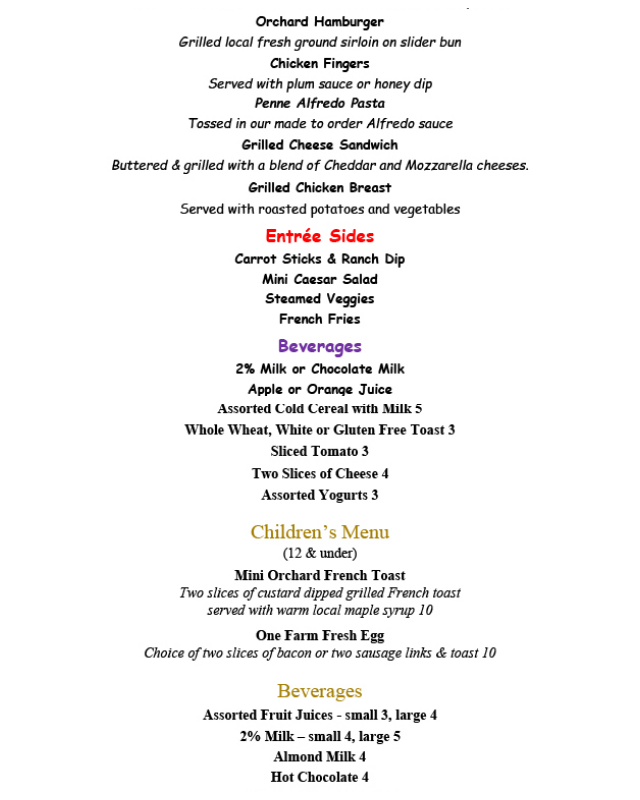 Orchard Hamburger
Grilled local fresh ground sirloin on slider bun
Chicken Fingers
Served with plum sauce or honey dip
Penne Alfredo Pasta
Tossed in our made to order Alfredo sauce
Grilled Cheese Sandwich
Buttered & grilled with a blend of Cheddar and Mozzarella cheeses.
Grilled Chicken Breast
Served with roasted potatoes and vegetables

Entrée Sides
Carrot Sticks & Ranch Dip
Mini Caesar Salad
Steamed Veggies
French Fries

Beverages
2% Milk or Chocolate Milk
Apple or Orange Juice
Assorted Cold Cereal with Milk 5
Whole Wheat, White or Gluten Free Toast 3
Sliced Tomato 3
Two Slices of Cheese 4
Assorted Yogurts 3

Children's Menu
(12 & under)
Mini Orchard French Toast
Two slices of custard dipped grilled French toast served with warm local maple syrup 10
One Farm Fresh Egg
Choice of two slices of bacon or two sausage links & toast 10

Beverages
Assorted Fruit Juices - small 3, large 4
2% Milk – small 4, large 5
Almond Milk 4
Hot Chocolate 4